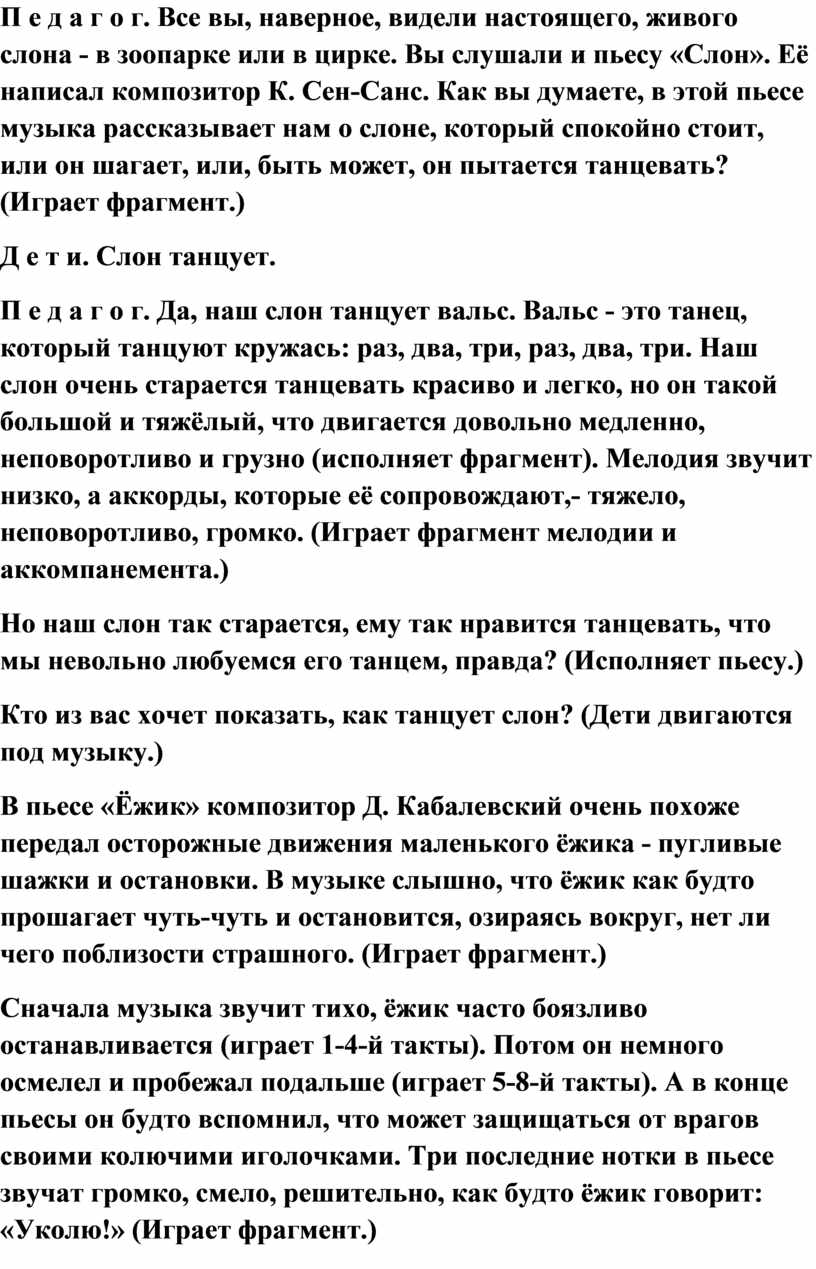 П е д а г о г. Все вы, наверное, видели настоящего, живого слона - в зоопарке или в цирке. Вы слушали и пьесу «Слон». Её написал композитор К. Сен-Санс. Как вы думаете, в этой пьесе музыка рассказывает нам о слоне, который спокойно стоит, или он шагает, или, быть может, он пытается танцевать? (Играет фрагмент.)

Д е т и. Слон танцует.

П е д а г о г. Да, наш слон танцует вальс. Вальс - это танец, который танцуют кружась: раз, два, три, раз, два, три. Наш слон очень старается танцевать красиво и легко, но он такой большой и тяжёлый, что двигается довольно медленно, неповоротливо и грузно (исполняет фрагмент). Мелодия звучит низко, а аккорды, которые её сопровождают,- тяжело, неповоротливо, громко. (Играет фрагмент мелодии и аккомпанемента.)

Но наш слон так старается, ему так нравится танцевать, что мы невольно любуемся его танцем, правда? (Исполняет пьесу.)

Кто из вас хочет показать, как танцует слон? (Дети двигаются под музыку.)

В пьесе «Ёжик» композитор Д. Кабалевский очень похоже передал осторожные движения маленького ёжика - пугливые шажки и остановки. В музыке слышно, что ёжик как будто прошагает чуть-чуть и остановится, озираясь вокруг, нет ли чего поблизости страшного. (Играет фрагмент.)

Сначала музыка звучит тихо, ёжик часто боязливо останавливается (играет 1-4-й такты). Потом он немного осмелел и пробежал подальше (играет 5-8-й такты). А в конце пьесы он будто вспомнил, что может защищаться от врагов своими колючими иголочками. Три последние нотки в пьесе звучат громко, смело, решительно, как будто ёжик говорит: «Уколю!» (Играет фрагмент.)